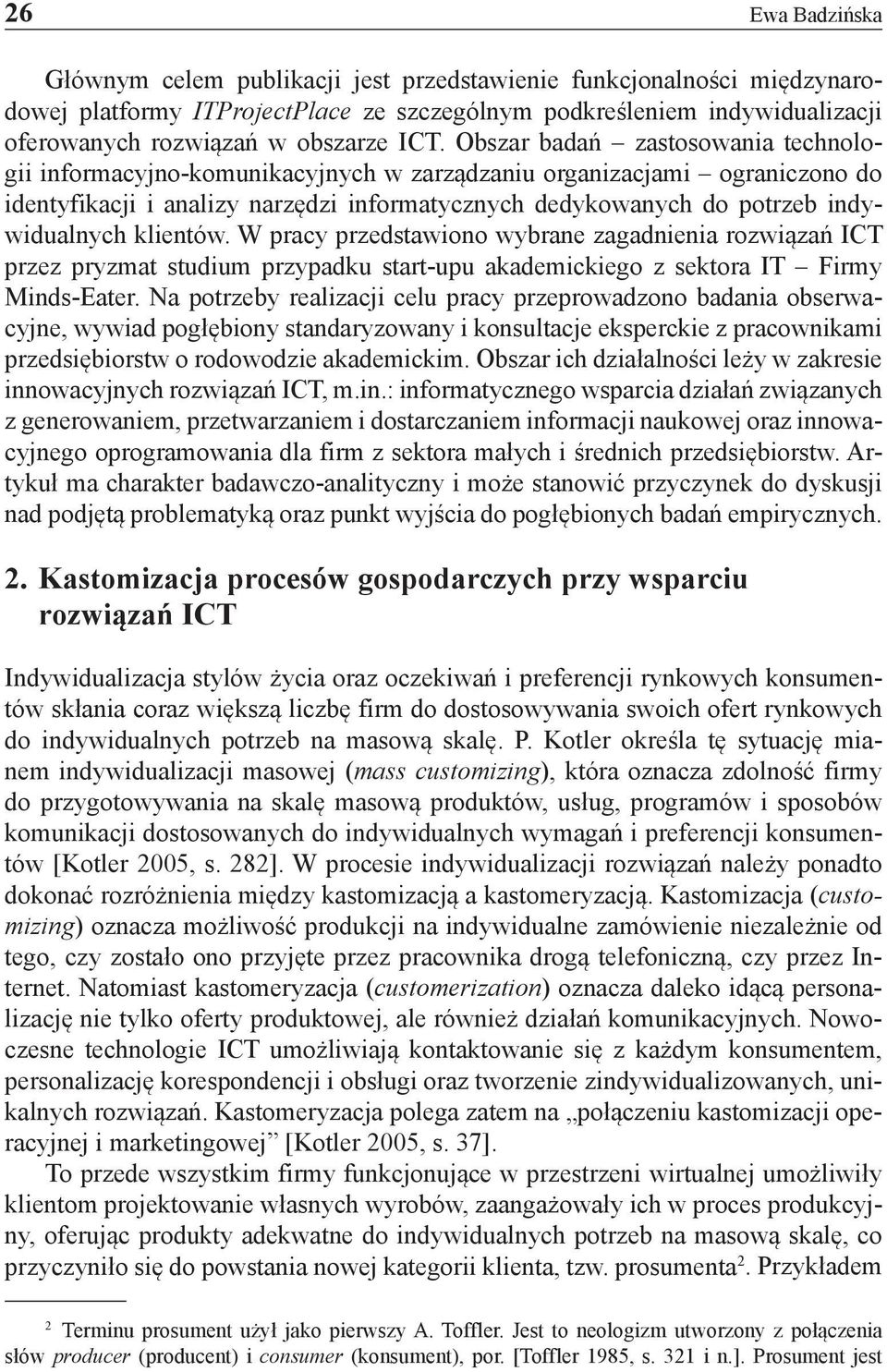 26 Ewa Badzińska

Głównym celem publikacji jest przedstawienie funkcjonalności międzynarodowej platformy ITProjectPlace ze szczególnym podkreśleniem indywidualizacji oferowanych rozwiązań w obszarze ICT. Obszar badań – zastosowania technologii informacyjno-komunikacyjnych w zarządzaniu organizacjami – ograniczono do identyfikacji i analizy narzędzi informatycznych dedykowanych do potrzeb indywidualnych klientów. W pracy przedstawiono wybrane zagadnienia rozwiązań ICT przez pryzmat studium przypadku start-upu akademickiego z sektora IT – Firmy Minds-Eater. Na potrzeby realizacji celu pracy przeprowadzono badania obserwacyjne, wywiad pogłębiony standaryzowany i konsultacje eksperckie z pracownikami przedsiębiorstw o rodowodzie akademickim. Obszar ich działalności leży w zakresie innowacyjnych rozwiązań ICT, m.in.: informatycznego wsparcia działań związanych z generowaniem, przetwarzaniem i dostarczaniem informacji naukowej oraz innowacyjnego oprogramowania dla firm z sektora małych i średnich przedsiębiorstw. Artykuł ma charakter badawczo-analityczny i może stanowić przyczynek do dyskusji nad podjętą problematyką oraz punkt wyjścia do pogłębionych badań empirycznych.

2. Kastomizacja procesów gospodarczych przy wsparciu rozwiązań ICT

Indywidualizacja stylów życia oraz oczekiwań i preferencji rynkowych konsumentów skłania coraz większą liczbę firm do dostosowywania swoich ofert rynkowych do indywidualnych potrzeb na masową skalę. P. Kotler określa tę sytuację mianem indywidualizacji masowej (mass customizing), która oznacza zdolność firmy do przygotowywania na skalę masową produktów, usług, programów i sposobów komunikacji dostosowanych do indywidualnych wymagań i preferencji konsumentów [Kotler 2005, s. 282]. W procesie indywidualizacji rozwiązań należy ponadto dokonać rozróżnienia między kastomizacją a kastomeryzacją. Kastomizacja (customizing) oznacza możliwość produkcji na indywidualne zamówienie niezależnie od tego, czy zostało ono przyjęte przez pracownika drogą telefoniczną, czy przez Internet. Natomiast kastomeryzacja (customerization) oznacza daleko idącą personalizację nie tylko oferty produktowej, ale również działań komunikacyjnych. Nowoczesne technologie ICT umożliwiają kontaktowanie się z każdym konsumentem, personalizację korespondencji i obsługi oraz tworzenie zindywidualizowanych, unikalnych rozwiązań. Kastomeryzacja polega zatem na „połączeniu kastomizacji operacyjnej i marketingowej” [Kotler 2005, s. 37].

To przede wszystkim firmy funkcjonujące w przestrzeni wirtualnej umożliwiły klientom projektowanie własnych wyrobów, zaangażowały ich w proces produkcyjny, oferując produkty adekwatne do indywidualnych potrzeb na masową skalę, co przyczyniło się do powstania nowej kategorii klienta, tzw. prosumenta$^2$. Przykładem

$^2$ Terminu prosument użył jako pierwszy A. Toffler. Jest to neologizm utworzony z połączenia słów producer (producent) i consumer (konsument), por. [Toffler 1985, s. 321 i n.]. Prosument jest